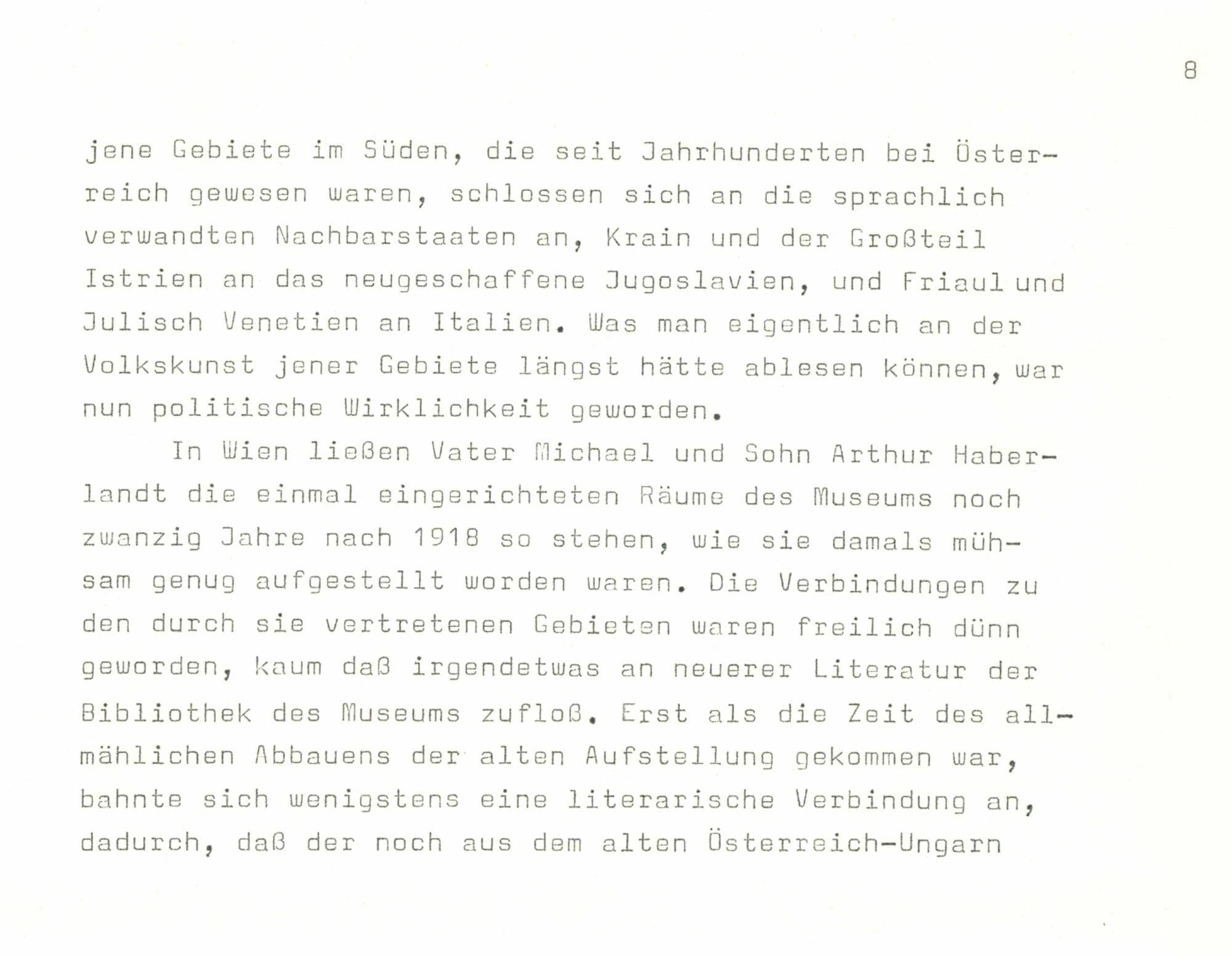 8

jene Gebiete im Süden, die seit Jahrhunderten bei Österreich gewesen waren, schlossen sich an die sprachlich verwandten Nachbarstaaten an, Krain und der Großteil Istrien an das neugeschaffene Jugoslavien, und Friaul und Julisch Venetien an Italien. Was man eigentlich an der Volkskunst jener Gebiete längst hätte ablesen können, war nun politische Wirklichkeit geworden.

In Wien ließen Vater Michael und Sohn Arthur Haberlandt die einmal eingerichteten Räume des Museums noch zwanzig Jahre nach 1918 so stehen, wie sie damals mühsam genug aufgestellt worden waren. Die Verbindungen zu den durch sie vertretenen Gebieten waren freilich dünn geworden, kaum daß irgendetwas an neuerer Literatur der Bibliothek des Museums zufloß. Erst als die Zeit des allmählichen Abbauens der alten Aufstellung gekommen war, bahnte sich wenigstens eine literarische Verbindung an, dadurch, daß der noch aus dem alten Österreich-Ungarn